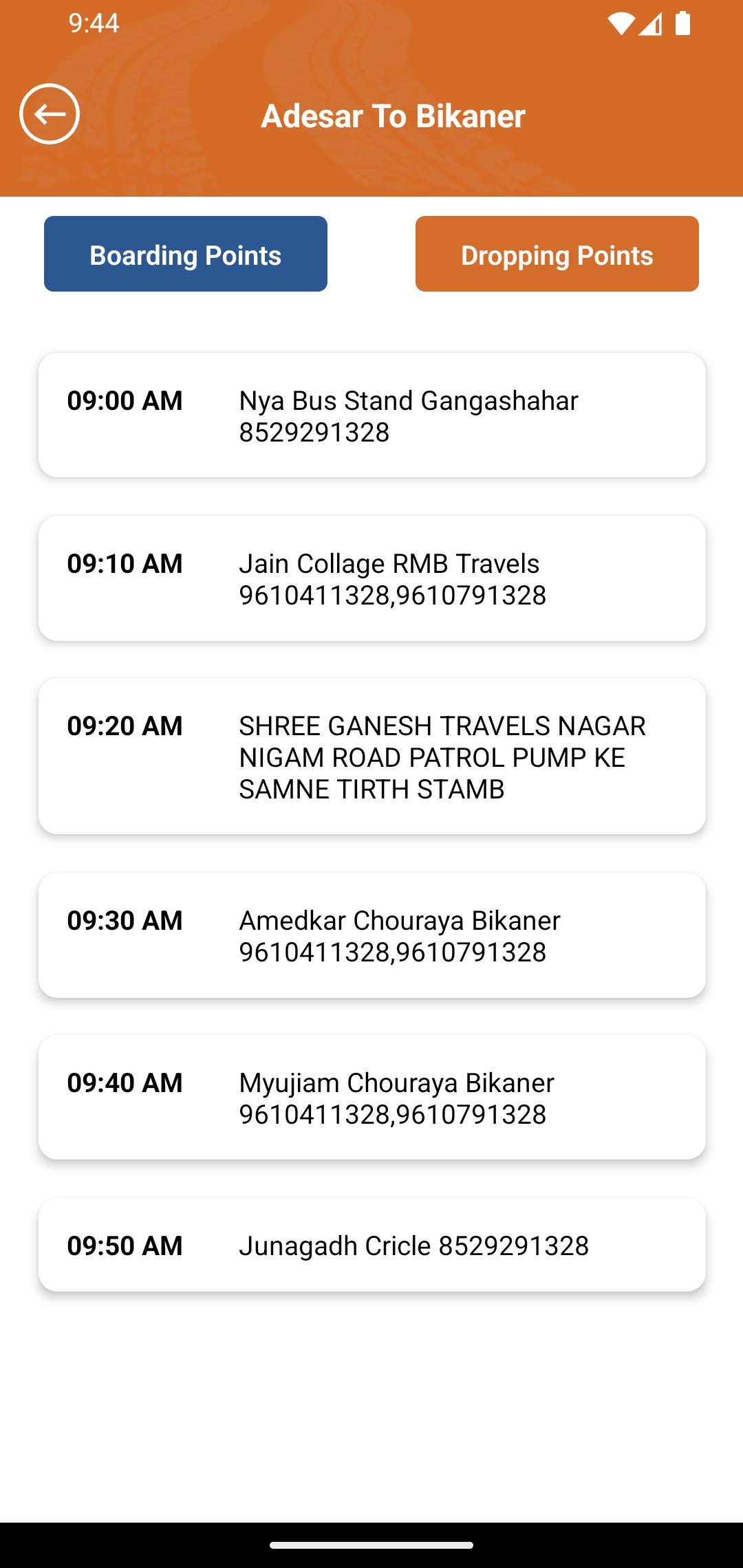 9:44

Adesar To Bikaner

Boarding Points

Dropping Points

09:00 AM
Nya Bus Stand Gangashahar 8529291328

09:10 AM
Jain Collage RMB Travels 9610411328,9610791328

09:20 AM
SHREE GANESH TRAVELS NAGAR NIGAM ROAD PATROL PUMP KE SAMNE TIRTH STAMB

09:30 AM
Amedkar Chouraya Bikaner 9610411328,9610791328

09:40 AM
Myujiam Chouraya Bikaner 9610411328,9610791328

09:50 AM
Junagadh Cricle 8529291328